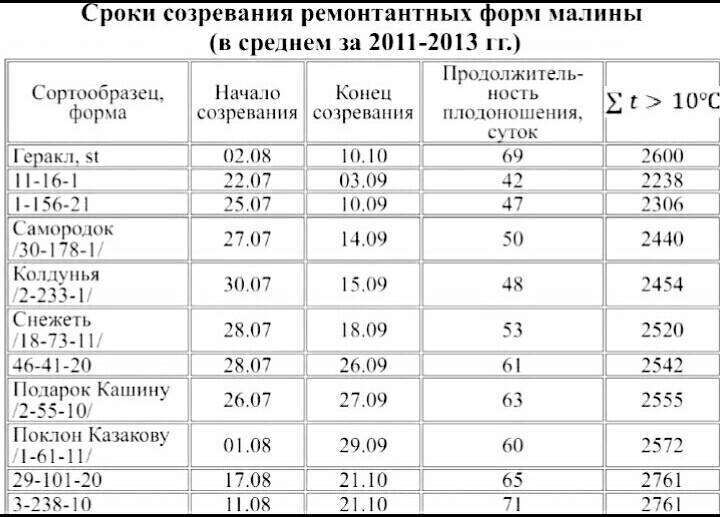 Сроки созревания ремонтантных форм малины (в среднем за 2011-2013 гг.)

| Сортообразец, форма | Начало созревания | Конец созревания | Продолжительность плодоношения, суток | $\sum t > 10°C$ |
|---|---|---|---|---|
| Геракл, st | 02.08 | 10.10 | 69 | 2600 |
| 11-16-1 | 22.07 | 03.09 | 42 | 2238 |
| 1-156-21 | 25.07 | 10.09 | 47 | 2306 |
| Самородок /30-178-1/ | 27.07 | 14.09 | 50 | 2440 |
| Колдунья /2-233-1/ | 30.07 | 15.09 | 48 | 2454 |
| Снежеть /18-73-11/ | 28.07 | 18.09 | 53 | 2520 |
| 46-41-20 | 28.07 | 26.09 | 61 | 2542 |
| Подарок Кашину /2-55-10/ | 26.07 | 27.09 | 63 | 2555 |
| Поклон Казакову /1-61-11/ | 01.08 | 29.09 | 60 | 2572 |
| 29-101-20 | 17.08 | 21.10 | 65 | 2761 |
| 3-238-10 | 11.08 | 21.10 | 71 | 2761 |